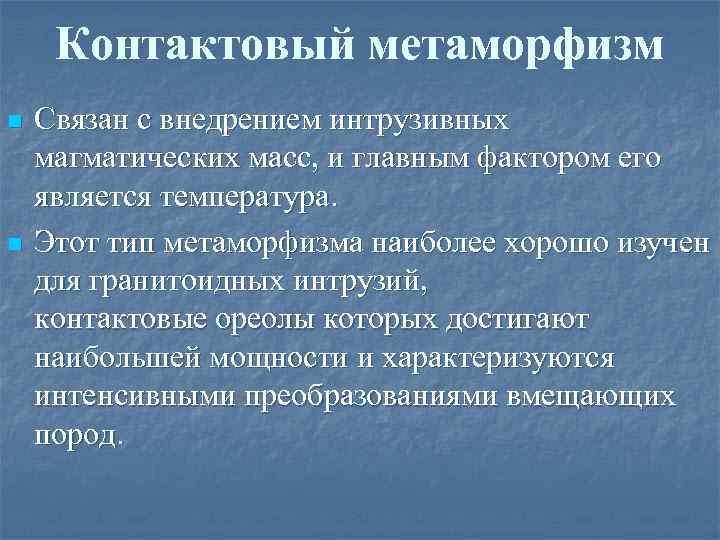 Контактовый метаморфизм

Связан с внедрением интрузивных магматических масс, и главным фактором его является температура.

Этот тип метаморфизма наиболее хорошо изучен для гранитоидных интрузий, контактовые ореолы которых достигают наибольшей мощности и характеризуются интенсивными преобразованиями вмещающих пород.